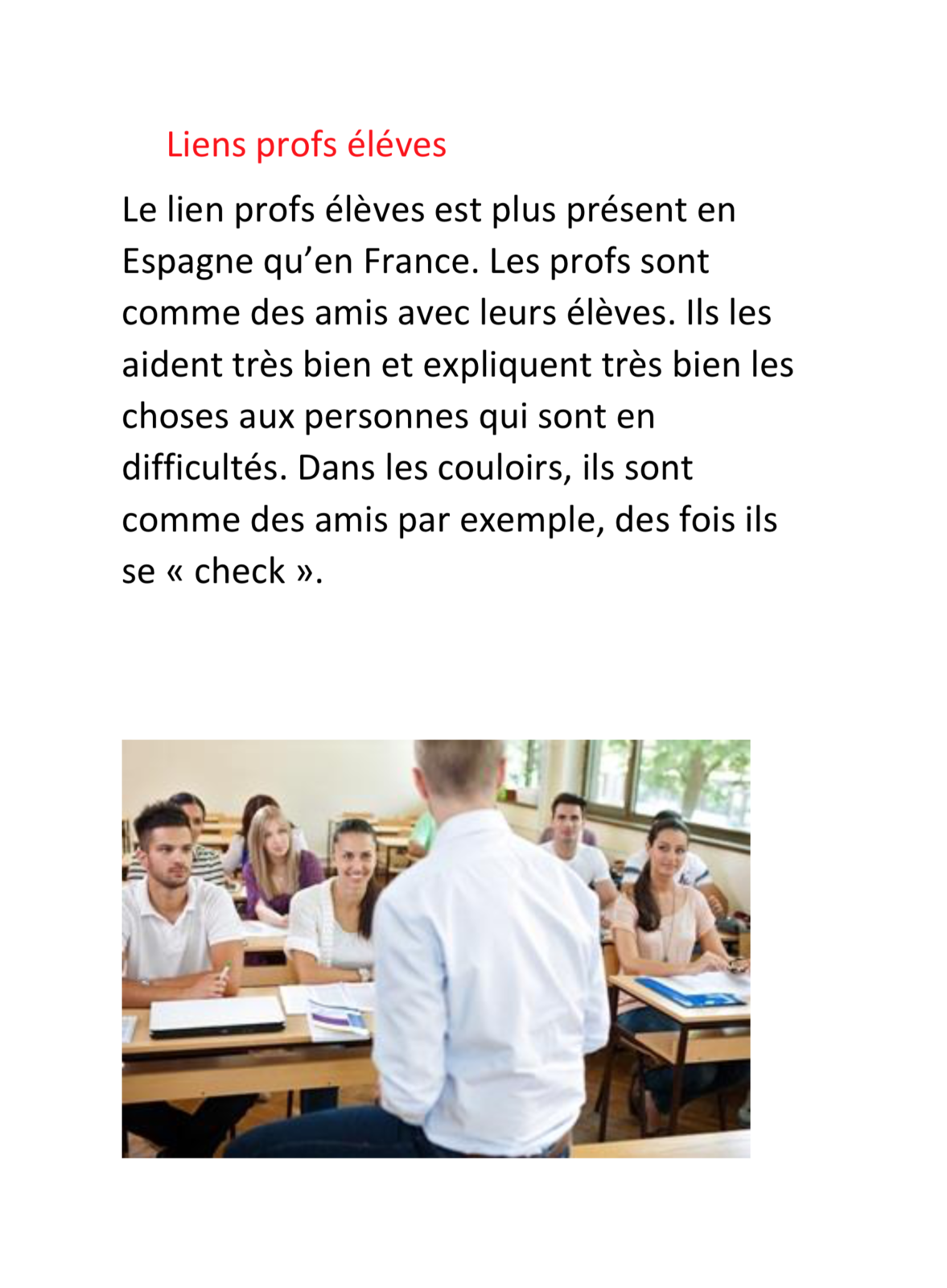 Liens profs éléves

Le lien profs élèves est plus présent en Espagne qu’en France. Les profs sont comme des amis avec leurs élèves. Ils les aident très bien et expliquent très bien les choses aux personnes qui sont en difficultés. Dans les couloirs, ils sont comme des amis par exemple, des fois ils se « check ».